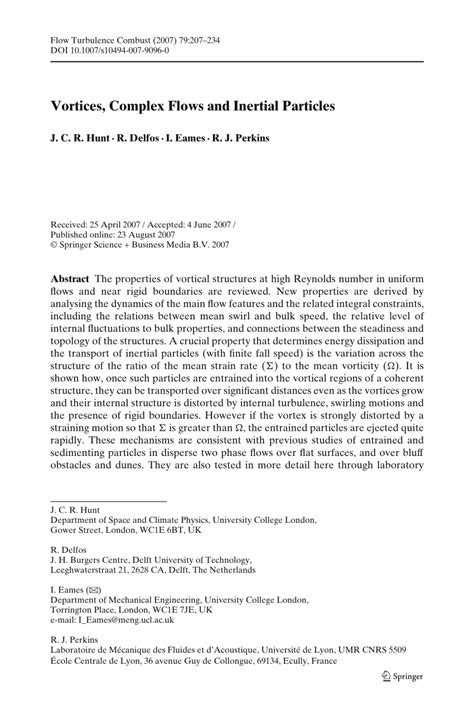 Flow Turbulence Combust (2007) 79:207–234
DOI 10.1007/s10494-007-9096-0

Vortices, Complex Flows and Inertial Particles

J. C. R. Hunt · R. Delfos · I. Eames · R. J. Perkins

Received: 25 April 2007 / Accepted: 4 June 2007 /
Published online: 23 August 2007
© Springer Science + Business Media B.V. 2007

Abstract The properties of vortical structures at high Reynolds number in uniform flows and near rigid boundaries are reviewed. New properties are derived by analysing the dynamics of the main flow features and the related integral constraints, including the relations between mean swirl and bulk speed, the relative level of internal fluctuations to bulk properties, and connections between the steadiness and topology of the structures. A crucial property that determines energy dissipation and the transport of inertial particles (with finite fall speed) is the variation across the structure of the ratio of the mean strain rate ($\Sigma$) to the mean vorticity ($\Omega$). It is shown how, once such particles are entrained into the vortical regions of a coherent structure, they can be transported over significant distances even as the vortices grow and their internal structure is distorted by internal turbulence, swirling motions and the presence of rigid boundaries. However if the vortex is strongly distorted by a straining motion so that $\Sigma$ is greater than $\Omega$, the entrained particles are ejected quite rapidly. These mechanisms are consistent with previous studies of entrained and sedimenting particles in disperse two phase flows over flat surfaces, and over bluff obstacles and dunes. They are also tested in more detail here through laboratory

J. C. R. Hunt
Department of Space and Climate Physics, University College London, Gower Street, London, WC1E 6BT, UK

R. Delfos
J. H. Burgers Centre, Delft University of Technology, Leeghwaterstraat 21, 2628 CA, Delft, The Netherlands

I. Eames (✉)
Department of Mechanical Engineering, University College London, Torrington Place, London, WC1E 7JE, UK
e-mail: I_Eames@meng.ucl.ac.uk

R. J. Perkins
Laboratoire de Mécanique des Fluides et d'Acoustique, Université de Lyon, UMR CNRS 5509
École Centrale de Lyon, 36 avenue Guy de Collongue, 69134, Ecully, France

Springer